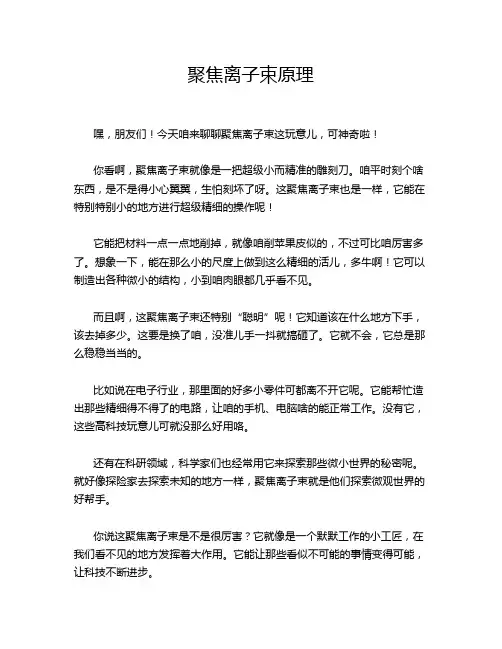 聚焦离子束原理

嘿，朋友们！今天咱来聊聊聚焦离子束这玩意儿，可神奇啦！

你看啊，聚焦离子束就像是一把超级小而精准的雕刻刀。咱平时刻个啥东西，是不是得小心翼翼，生怕刻坏了呀。这聚焦离子束也是一样，它能在特别特别小的地方进行超级精细的操作呢！

它能把材料一点一点地削掉，就像咱削苹果皮似的，不过可比咱厉害多了。想象一下，能在那么小的尺度上做到这么精细的活儿，多牛啊！它可以制造出各种微小的结构，小到咱肉眼都几乎看不见。

而且啊，这聚焦离子束还特别“聪明”呢！它知道该在什么地方下手，该去掉多少。这要是换了咱，没准儿手一抖就搞砸了。它就不会，它总是那么稳稳当当的。

比如说在电子行业，那里面的好多小零件可都离不开它呢。它能帮忙造出那些精细得不得了的电路，让咱的手机、电脑啥的能正常工作。没有它，这些高科技玩意儿可就没那么好用咯。

还有在科研领域，科学家们也经常用它来探索那些微小世界的秘密呢。就好像探险家去探索未知的地方一样，聚焦离子束就是他们探索微观世界的好帮手。

你说这聚焦离子束是不是很厉害？它就像是一个默默工作的小工匠，在我们看不见的地方发挥着大作用。它能让那些看似不可能的事情变得可能，让科技不断进步。